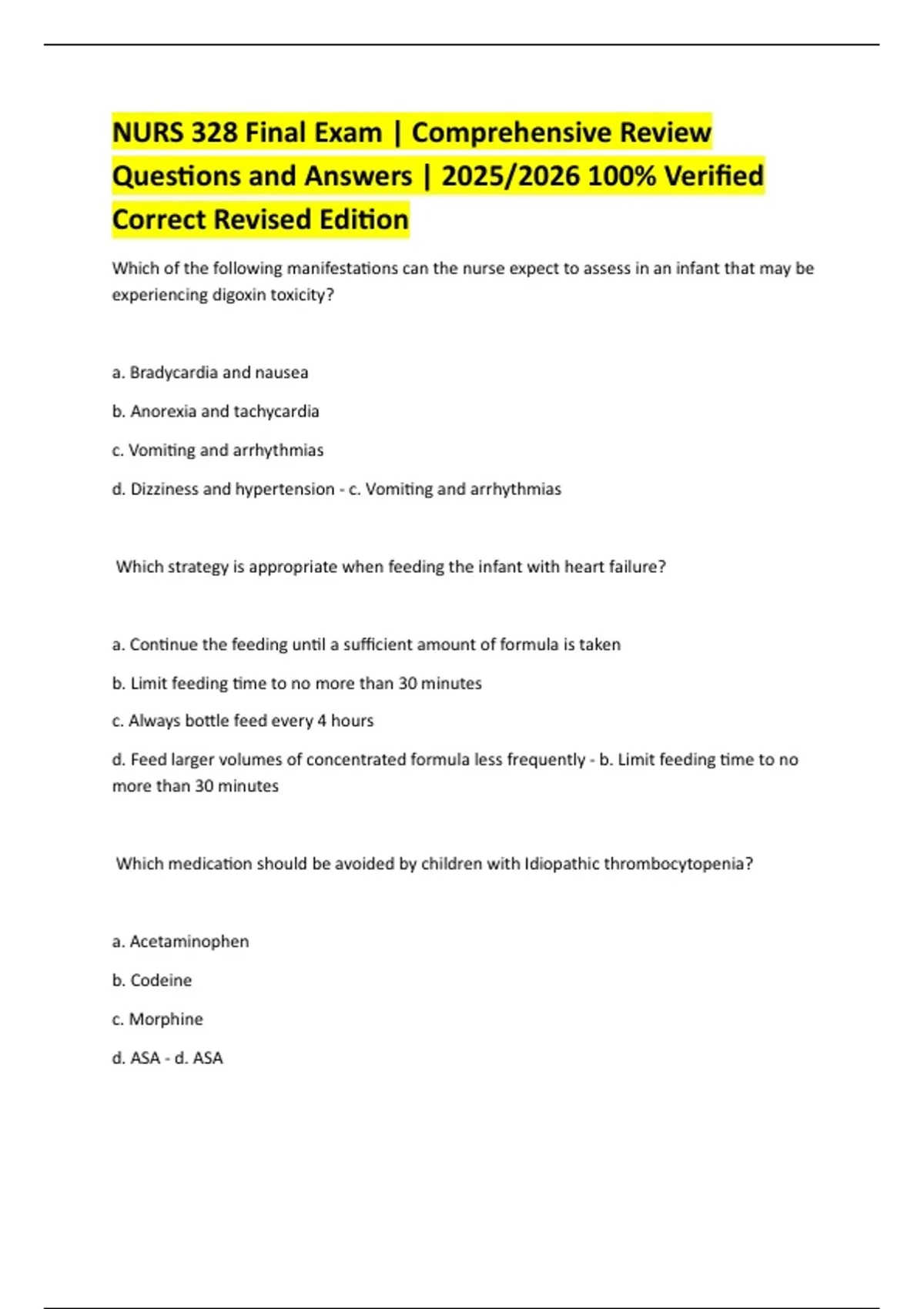 NURS 328 Final Exam | Comprehensive Review Questions and Answers | 2025/2026 100% Verified Correct Revised Edition

Which of the following manifestations can the nurse expect to assess in an infant that may be experiencing digoxin toxicity?

a. Bradycardia and nausea

b. Anorexia and tachycardia

c. Vomiting and arrhythmias

d. Dizziness and hypertension - c. Vomiting and arrhythmias

Which strategy is appropriate when feeding the infant with heart failure?

a. Continue the feeding until a sufficient amount of formula is taken

b. Limit feeding time to no more than 30 minutes

c. Always bottle feed every 4 hours

d. Feed larger volumes of concentrated formula less frequently - b. Limit feeding time to no more than 30 minutes

Which medication should be avoided by children with Idiopathic thrombocytopenia?

a. Acetaminophen

b. Codeine

c. Morphine

d. ASA - d. ASA